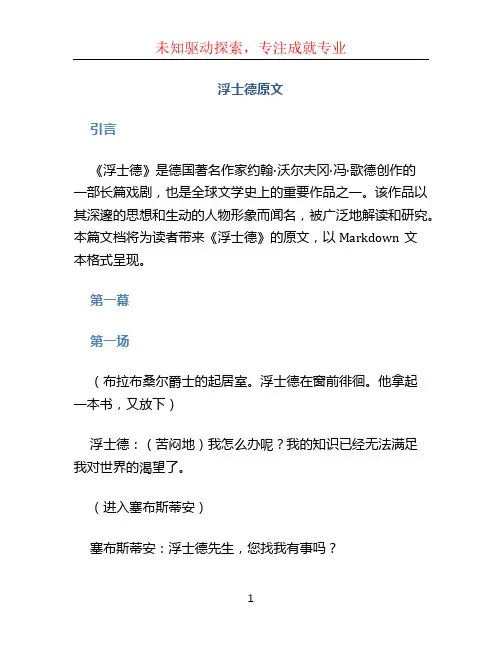 未知驱动探索，专注成就专业

浮士德原文

引言

《浮士德》是德国著名作家约翰·沃尔夫冈·冯·歌德创作的一部长篇戏剧，也是全球文学史上的重要作品之一。该作品以其深邃的思想和生动的人物形象而闻名，被广泛地解读和研究。本篇文档将为读者带来《浮士德》的原文，以 Markdown 文本格式呈现。

第一幕

第一场

（布拉布桑尔爵士的起居室。浮士德在窗前徘徊。他拿起一本书，又放下）

浮士德：（苦闷地）我怎么办呢？我的知识已经无法满足我对世界的渴望了。

（进入塞布斯蒂安）

塞布斯蒂安：浮士德先生，您找我有事吗？

1